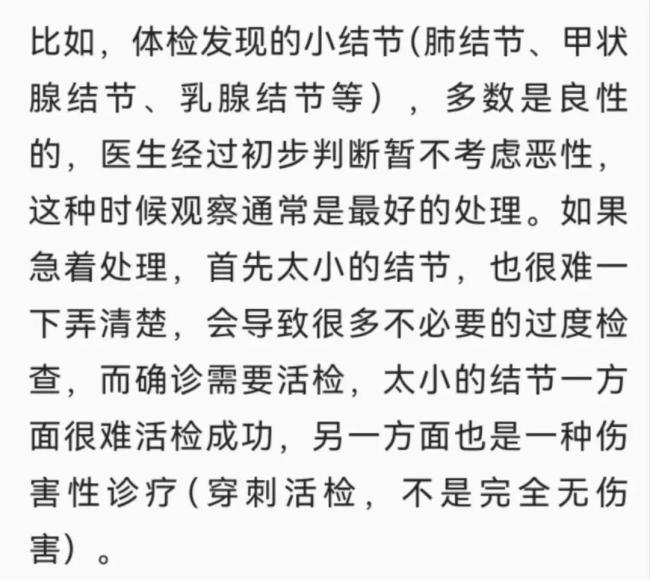 比如，体检发现的小结节(肺结节、甲状腺结节、乳腺结节等），多数是良性的，医生经过初步判断暂不考虑恶性，这种时候观察通常是最好的处理。如果急着处理，首先太小的结节，也很难一下弄清楚，会导致很多不必要的过度检查，而确诊需要活检，太小的结节一方面很难活检成功，另一方面也是一种伤害性诊疗(穿刺活检，不是完全无伤害）。